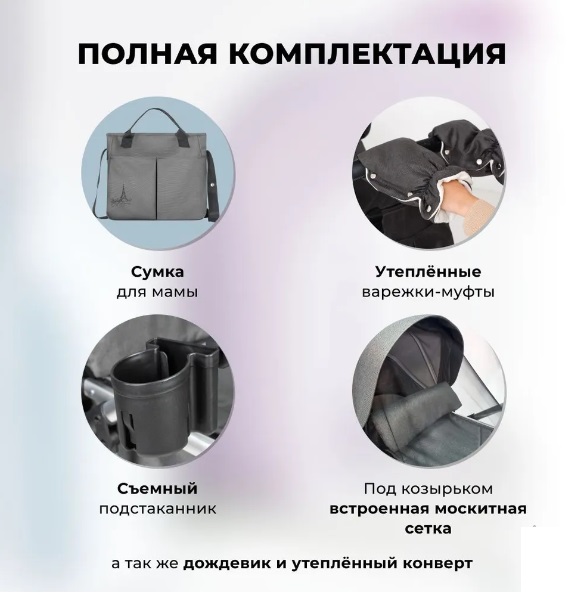 ПОЛНАЯ КОМПЛЕКТАЦИЯ

Сумка
для мамы

Утеплённые
варежки-муфты

Съемный
подстаканник

Под козырьком
встроенная москитная
сетка

а так же дождевик и утеплённый конверт